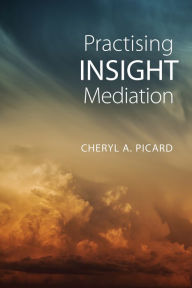 Practising
INSIGHT
Mediation

CHERYL A. PICARD